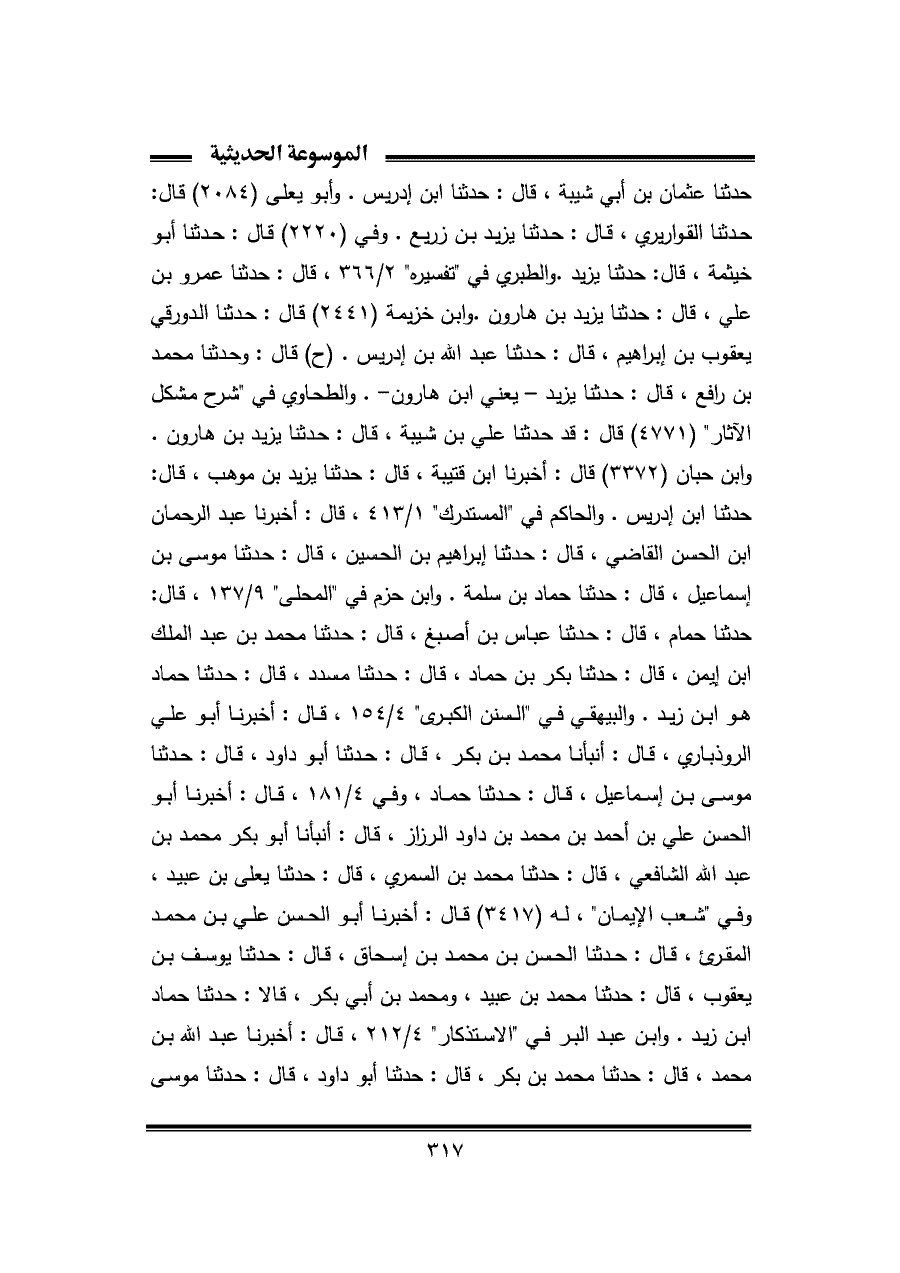 الموسوعة الحديثية

حدثنا عثمان بن أبي شيبة ، قال : حدثنا ابن إدريس . وأبو يعلى (٢٠٨٤) قال: حدثنا القواريري ، قال : حدثنا يزيد بن زريع . وفي (٢٢٢٠) قال : حدثنا أبو خيثمة ، قال: حدثنا يزيد .والطبري في "تفسيره" ٣٦٦/٢ ، قال : حدثنا عمرو بن علي ، قال : حدثنا يزيد بن هارون .وابن خزيمة (٢٤٤١) قال : حدثنا الدورقي يعقوب بن إبراهيم ، قال : حدثنا عبد الله بن إدريس . (ح) قال : وحدثنا محمد بن رافع ، قال : حدثنا يزيد – يعني ابن هارون– . والطحاوي في "شرح مشكل الآثار" (٤٧٧١) قال : قد حدثنا علي بن شيبة ، قال : حدثنا يزيد بن هارون . وابن حبان (٣٣٧٢) قال : أخبرنا ابن قتيبة ، قال : حدثنا يزيد بن موهب ، قال: حدثنا ابن إدريس . والحاكم في "المستدرك" ٤١٣/١ ، قال : أخبرنا عبد الرحمان ابن الحسن القاضي ، قال : حدثنا إبراهيم بن الحسين ، قال : حدثنا موسى بن إسماعيل ، قال : حدثنا حماد بن سلمة . وابن حزم في "المحلى" ١٣٧/٩ ، قال: حدثنا حمام ، قال : حدثنا عباس بن أصبغ ، قال : حدثنا محمد بن عبد الملك ابن إيمن ، قال : حدثنا بكر بن حماد ، قال : حدثنا مسدد ، قال : حدثنا حماد هو ابن زيد . والبيهقي في "السنن الكبرى" ١٥٤/٤ ، قال : أخبرنا أبو علي الروذباري ، قال : أنبأنا محمد بن بكر ، قال : حدثنا أبو داود ، قال : حدثنا موسى بن إسماعيل ، قال : حدثنا حماد ، وفي ١٨١/٤ ، قال : أخبرنا أبو الحسن علي بن أحمد بن محمد بن داود الرزاز ، قال : أنبأنا أبو بكر محمد بن عبد الله الشافعي ، قال : حدثنا محمد بن السمري ، قال : حدثنا يعلى بن عبيد ، وفي "شعب الإيمان" ، له (٣٤١٧) قال : أخبرنا أبو الحسن علي بن محمد المقرئ ، قال : حدثنا الحسن بن محمد بن إسحاق ، قال : حدثنا يوسف بن يعقوب ، قال : حدثنا محمد بن عبيد ، ومحمد بن أبي بكر ، قالا : حدثنا حماد ابن زيد . وابن عبد البر في "الاستذكار" ٢١٢/٤ ، قال : أخبرنا عبد الله بن محمد ، قال : حدثنا محمد بن بكر ، قال : حدثنا أبو داود ، قال : حدثنا موسى

٣١٧